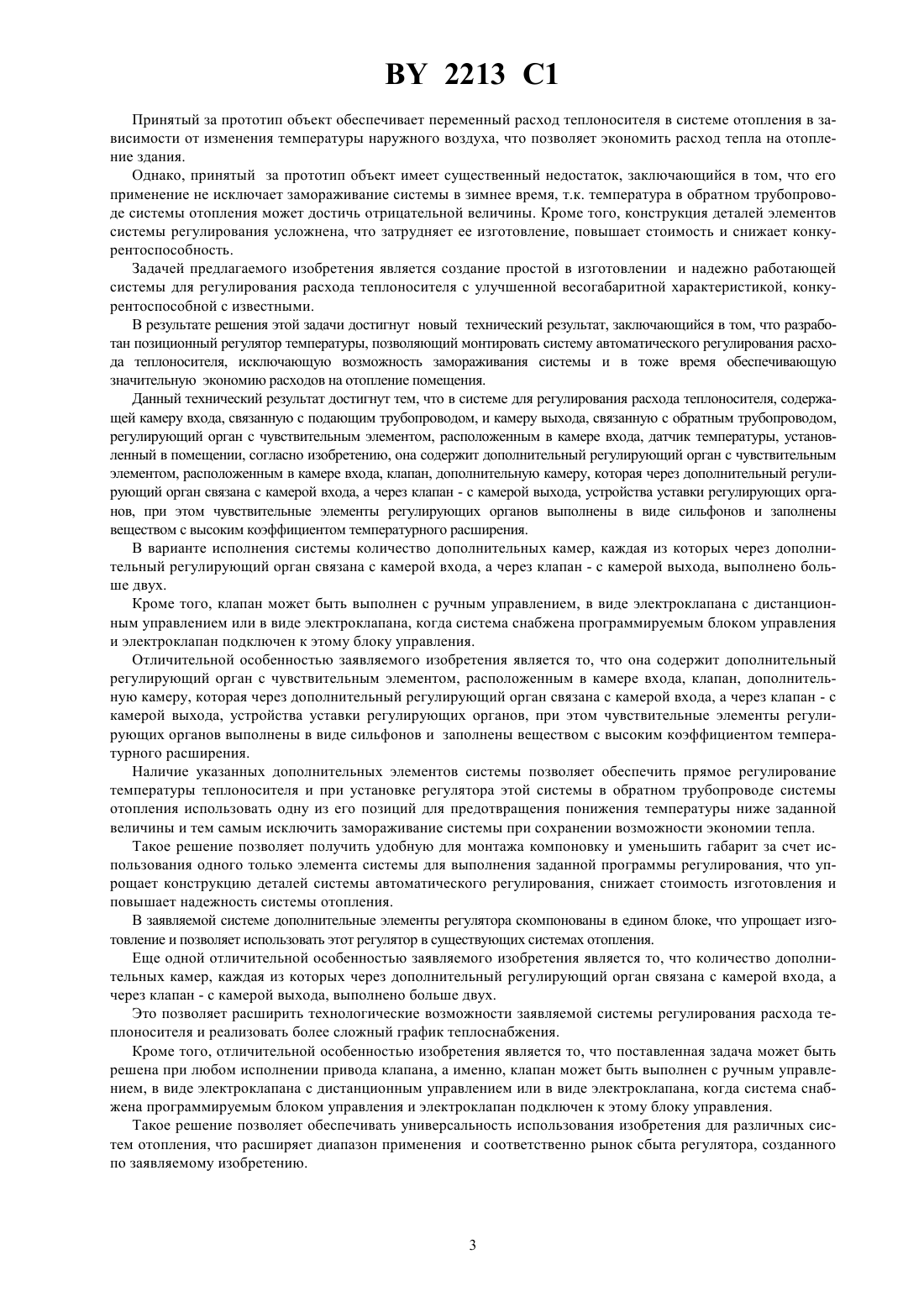 BY 2213 C1

Принятый за прототип объект обеспечивает переменный расход теплоносителя в системе отопления в зависимости от изменения температуры наружного воздуха, что позволяет экономить расход тепла на отопление здания.

Однако, принятый за прототип объект имеет существенный недостаток, заключающийся в том, что его применение не исключает замораживание системы в зимнее время, т.к. температура в обратном трубопроводе системы отопления может достичь отрицательной величины. Кроме того, конструкция деталей элементов системы регулирования усложнена, что затрудняет ее изготовление, повышает стоимость и снижает конкурентоспособность.

Задачей предлагаемого изобретения является создание простой в изготовлении и надежно работающей системы для регулирования расхода теплоносителя с улучшенной весогабаритной характеристикой, конкурентоспособной с известными.

В результате решения этой задачи достигнут новый технический результат, заключающийся в том, что разработан позиционный регулятор температуры, позволяющий монтировать систему автоматического регулирования расхода теплоносителя, исключающую возможность замораживания системы и в тоже время обеспечивающую значительную экономию расходов на отопление помещения.

Данный технический результат достигнут тем, что в системе для регулирования расхода теплоносителя, содержащей камеру входа, связанную с подающим трубопроводом, и камеру выхода, связанную с обратным трубопроводом, регулирующий орган с чувствительным элементом, расположенным в камере входа, датчик температуры, установленный в помещении, согласно изобретению, она содержит дополнительный регулирующий орган с чувствительным элементом, расположенным в камере входа, клапан, дополнительную камеру, которая через дополнительный регулирующий орган связана с камерой входа, а через клапан - с камерой выхода, устройства уставки регулирующих органов, при этом чувствительные элементы регулирующих органов выполнены в виде сильфонов и заполнены веществом с высоким коэффициентом температурного расширения.

В варианте исполнения системы количество дополнительных камер, каждая из которых через дополнительный регулирующий орган связана с камерой входа, а через клапан - с камерой выхода, выполнено больше двух.

Кроме того, клапан может быть выполнен с ручным управлением, в виде электроклапана с дистанционным управлением или в виде электроклапана, когда система снабжена программируемым блоком управления и электроклапан подключен к этому блоку управления.

Отличительной особенностью заявляемого изобретения является то, что она содержит дополнительный регулирующий орган с чувствительным элементом, расположенным в камере входа, клапан, дополнительную камеру, которая через дополнительный регулирующий орган связана с камерой входа, а через клапан - с камерой выхода, устройства уставки регулирующих органов, при этом чувствительные элементы регулирующих органов выполнены в виде сильфонов и заполнены веществом с высоким коэффициентом температурного расширения.

Наличие указанных дополнительных элементов системы позволяет обеспечить прямое регулирование температуры теплоносителя и при установке регулятора этой системы в обратном трубопроводе системы отопления использовать одну из его позиций для предотвращения понижения температуры ниже заданной величины и тем самым исключить замораживание системы при сохранении возможности экономии тепла.

Такое решение позволяет получить удобную для монтажа компоновку и уменьшить габарит за счет использования одного только элемента системы для выполнения заданной программы регулирования, что упрощает конструкцию деталей системы автоматического регулирования, снижает стоимость изготовления и повышает надежность системы отопления.

В заявляемой системе дополнительные элементы регулятора скомпонованы в едином блоке, что упрощает изготовление и позволяет использовать этот регулятор в существующих системах отопления.

Еще одной отличительной особенностью заявляемого изобретения является то, что количество дополнительных камер, каждая из которых через дополнительный регулирующий орган связана с камерой входа, а через клапан - с камерой выхода, выполнено больше двух.

Это позволяет расширить технологические возможности заявляемой системы регулирования расхода теплоносителя и реализовать более сложный график теплоснабжения.

Кроме того, отличительной особенностью изобретения является то, что поставленная задача может быть решена при любом исполнении привода клапана, а именно, клапан может быть выполнен с ручным управлением, в виде электроклапана с дистанционным управлением или в виде электроклапана, когда система снабжена программируемым блоком управления и электроклапан подключен к этому блоку управления.

Такое решение позволяет обеспечивать универсальность использования изобретения для различных систем отопления, что расширяет диапазон применения и соответственно рынок сбыта регулятора, созданного по заявляемому изобретению.

3